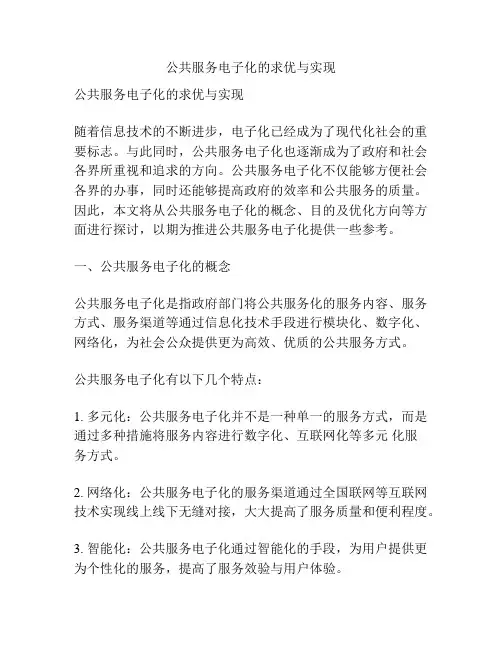 公共服务电子化的求优与实现

公共服务电子化的求优与实现

随着信息技术的不断进步，电子化已经成为了现代化社会的重要标志。与此同时，公共服务电子化也逐渐成为了政府和社会各界所重视和追求的方向。公共服务电子化不仅能够方便社会各界的办事，同时还能够提高政府的效率和公共服务的质量。因此，本文将从公共服务电子化的概念、目的及优化方向等方面进行探讨，以期为推进公共服务电子化提供一些参考。

一、公共服务电子化的概念

公共服务电子化是指政府部门将公共服务化的服务内容、服务方式、服务渠道等通过信息化技术手段进行模块化、数字化、网络化，为社会公众提供更为高效、优质的公共服务方式。

公共服务电子化有以下几个特点：

1. 多元化：公共服务电子化并不是一种单一的服务方式，而是通过多种措施将服务内容进行数字化、互联网化等多元 化服务方式。

2. 网络化：公共服务电子化的服务渠道通过全国联网等互联网技术实现线上线下无缝对接，大大提高了服务质量和便利程度。

3. 智能化：公共服务电子化通过智能化的手段，为用户提供更为个性化的服务，提高了服务效验与用户体验。